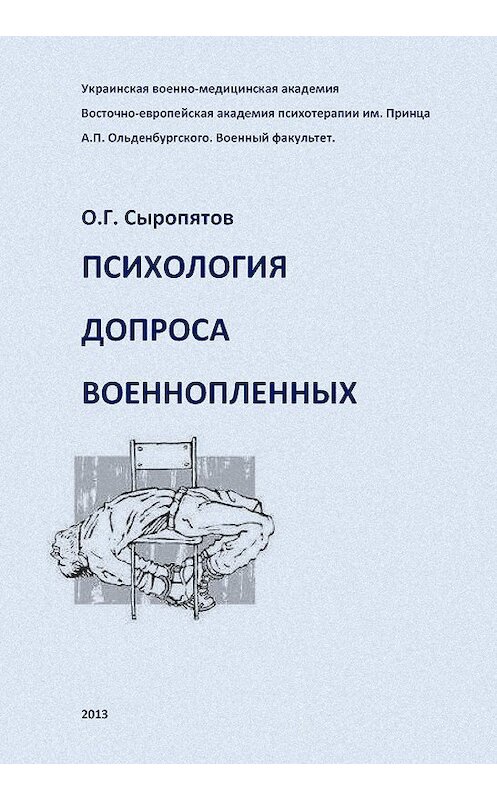 Украинская военно-медицинская академия
Восточно-европейская академия психотерапии им. Принца А.П. Ольденбургского. Военный факультет.

О.Г. Сыропятов

ПСИХОЛОГИЯ ДОПРОСА ВОЕННОПЛЕННЫХ

2013